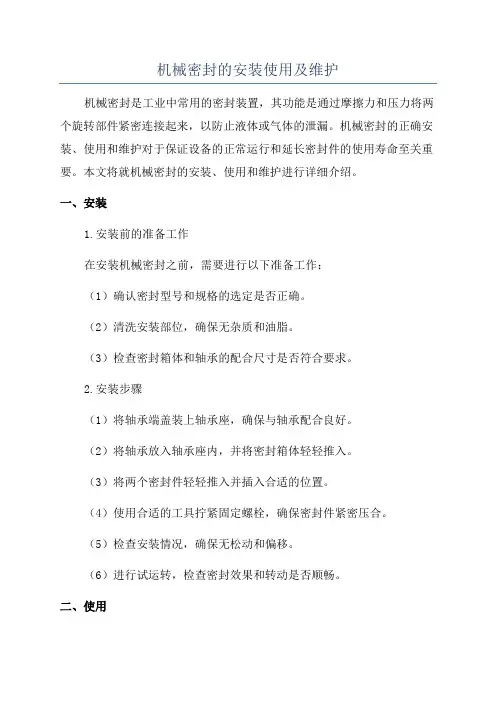 机械密封的安装使用及维护

机械密封是工业中常用的密封装置，其功能是通过摩擦力和压力将两个旋转部件紧密连接起来，以防止液体或气体的泄漏。机械密封的正确安装、使用和维护对于保证设备的正常运行和延长密封件的使用寿命至关重要。本文将就机械密封的安装、使用和维护进行详细介绍。

一、安装

1.安装前的准备工作

在安装机械密封之前，需要进行以下准备工作：

（1）确认密封型号和规格的选定是否正确。

（2）清洗安装部位，确保无杂质和油脂。

（3）检查密封箱体和轴承的配合尺寸是否符合要求。

2.安装步骤

（1）将轴承端盖装上轴承座，确保与轴承配合良好。

（2）将轴承放入轴承座内，并将密封箱体轻轻推入。

（3）将两个密封件轻轻推入并插入合适的位置。

（4）使用合适的工具拧紧固定螺栓，确保密封件紧密压合。

（5）检查安装情况，确保无松动和偏移。

（6）进行试运转，检查密封效果和转动是否顺畅。

二、使用